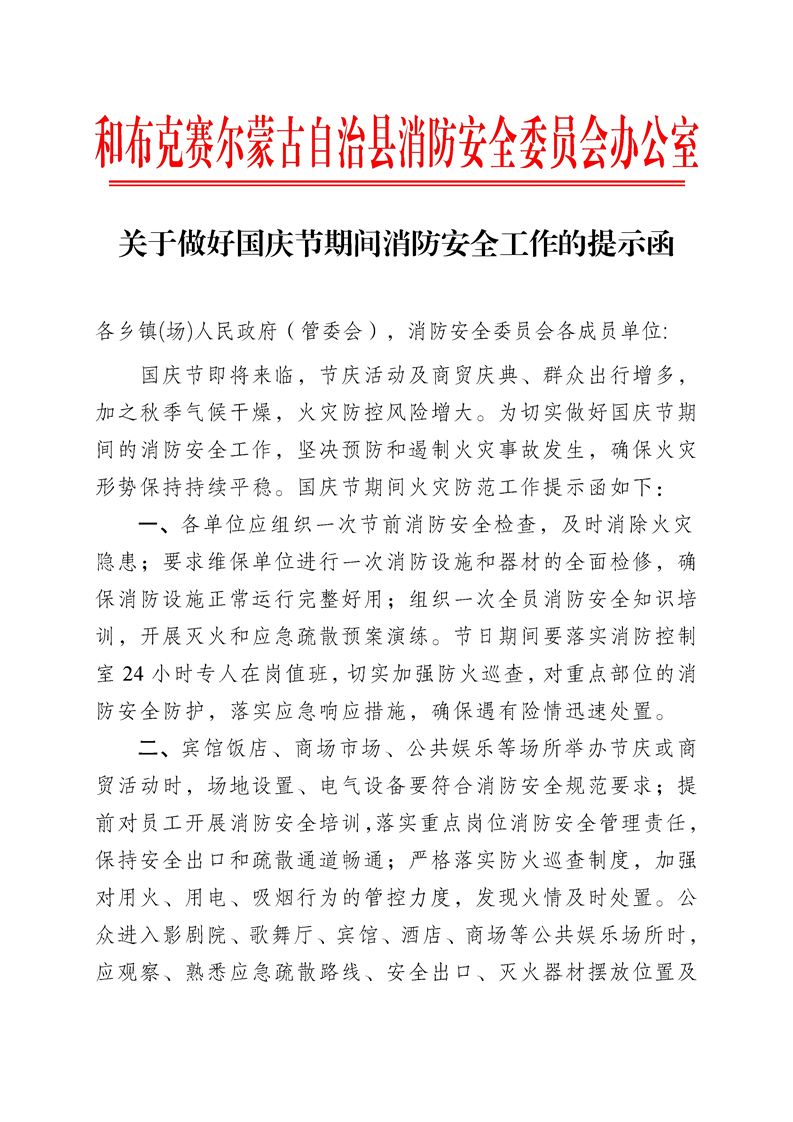 和布克赛尔蒙古自治县消防安全委员会办公室

关于做好国庆节期间消防安全工作的提示函

各乡镇(场)人民政府（管委会），消防安全委员会各成员单位:

国庆节即将来临，节庆活动及商贸庆典、群众出行增多，加之秋季气候干燥，火灾防控风险增大。为切实做好国庆节期间的消防安全工作，坚决预防和遏制火灾事故发生，确保火灾形势保持持续平稳。国庆节期间火灾防范工作提示函如下：

一、各单位应组织一次节前消防安全检查，及时消除火灾隐患；要求维保单位进行一次消防设施和器材的全面检修，确保消防设施正常运行完整好用；组织一次全员消防安全知识培训，开展灭火和应急疏散预案演练。节日期间要落实消防控制室 24 小时专人在岗值班，切实加强防火巡查，对重点部位的消防安全防护，落实应急响应措施，确保遇有险情迅速处置。

二、宾馆饭店、商场市场、公共娱乐等场所举办节庆或商贸活动时，场地设置、电气设备要符合消防安全规范要求；提前对员工开展消防安全培训，落实重点岗位消防安全管理责任，保持安全出口和疏散通道畅通；严格落实防火巡查制度，加强对用火、用电、吸烟行为的管控力度，发现火情及时处置。公众进入影剧院、歌舞厅、宾馆、酒店、商场等公共娱乐场所时，应观察、熟悉应急疏散路线、安全出口、灭火器材摆放位置及